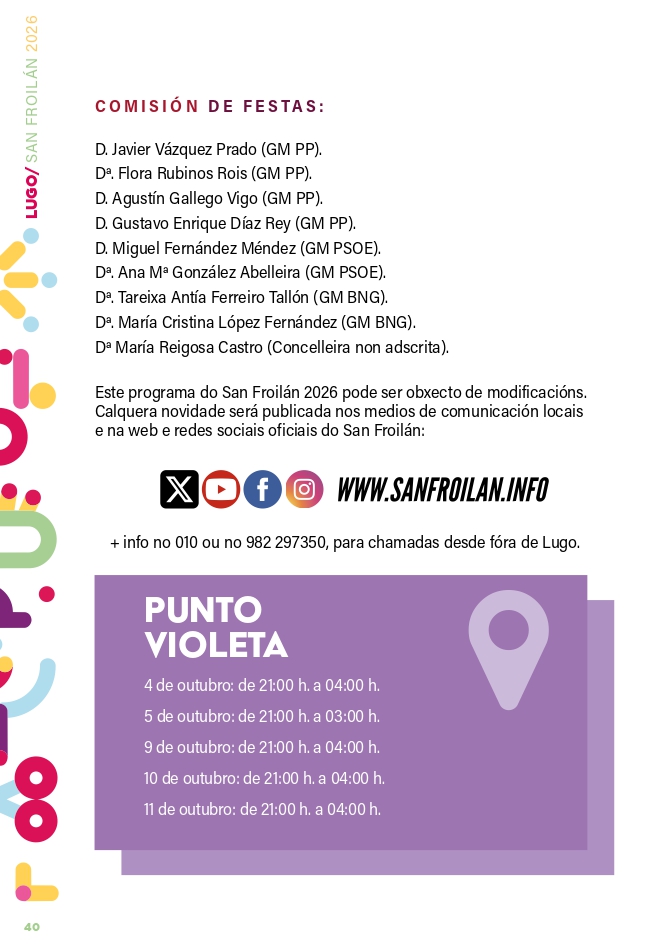 LUGO/ SAN FROILÁN 2026

COMISIÓN DE FESTAS:

D. Javier Vázquez Prado (GM PP).
Dª. Flora Rubinos Rois (GM PP).
D. Agustín Gallego Vigo (GM PP).
D. Gustavo Enrique Díaz Rey (GM PP).
D. Miguel Fernández Méndez (GM PSOE).
Dª. Ana Mª González Abelleira (GM PSOE).
Dª. Tareixa Antía Ferreiro Tallón (GM BNG).
Dª. María Cristina López Fernández (GM BNG).
Dª María Reigosa Castro (Concelleira non adscrita).

Este programa do San Froilán 2026 pode ser obxecto de modificacións. Calquera novidade será publicada nos medios de comunicación locais e na web e redes sociais oficiais do San Froilán:

WWW.SANFROILAN.INFO

+ info no 010 ou no 982 297350, para chamadas desde fóra de Lugo.

PUNTO
VIOLETA

4 de outubro: de 21:00 h. a 04:00 h.

5 de outubro: de 21:00 h. a 03:00 h.

9 de outubro: de 21:00 h. a 04:00 h.

10 de outubro: de 21:00 h. a 04:00 h.

11 de outubro: de 21:00 h. a 04:00 h.

40